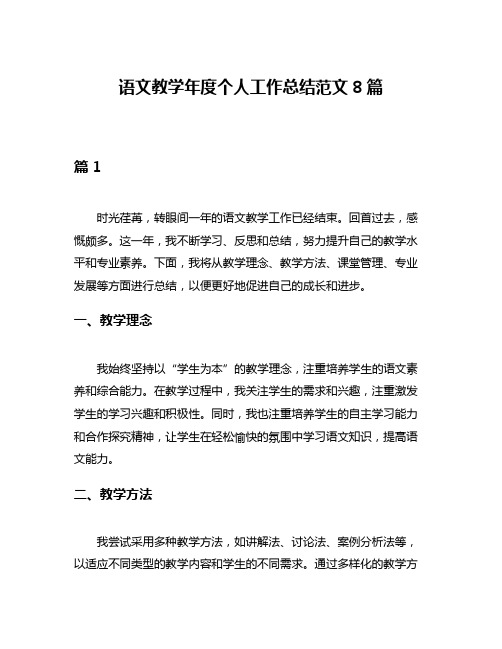 语文教学年度个人工作总结范文 8 篇

篇 1

时光荏苒，转眼间一年的语文教学工作已经结束。回首过去，感慨颇多。这一年，我不断学习、反思和总结，努力提升自己的教学水平和专业素养。下面，我将从教学理念、教学方法、课堂管理、专业发展等方面进行总结，以便更好地促进自己的成长和进步。

一、教学理念

我始终坚持以“学生为本”的教学理念，注重培养学生的语文素养和综合能力。在教学过程中，我关注学生的需求和兴趣，注重激发学生的学习兴趣和积极性。同时，我也注重培养学生的自主学习能力和合作探究精神，让学生在轻松愉快的氛围中学习语文知识，提高语文能力。

二、教学方法

我尝试采用多种教学方法，如讲解法、讨论法、案例分析法等，以适应不同类型的教学内容和学生的不同需求。通过多样化的教学方